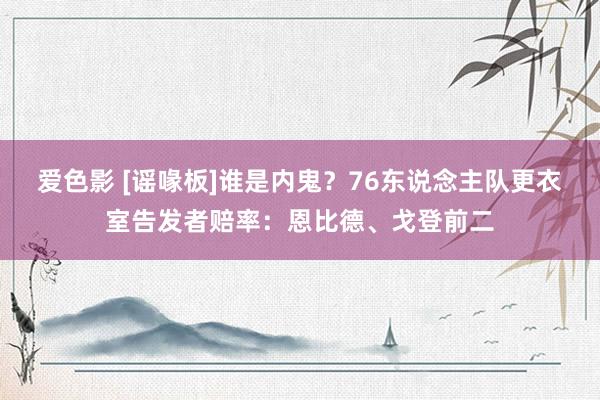 爱色影 [谣喙板]谁是内鬼？76东说念主队更衣室告发者赔率：恩比德、戈登前二